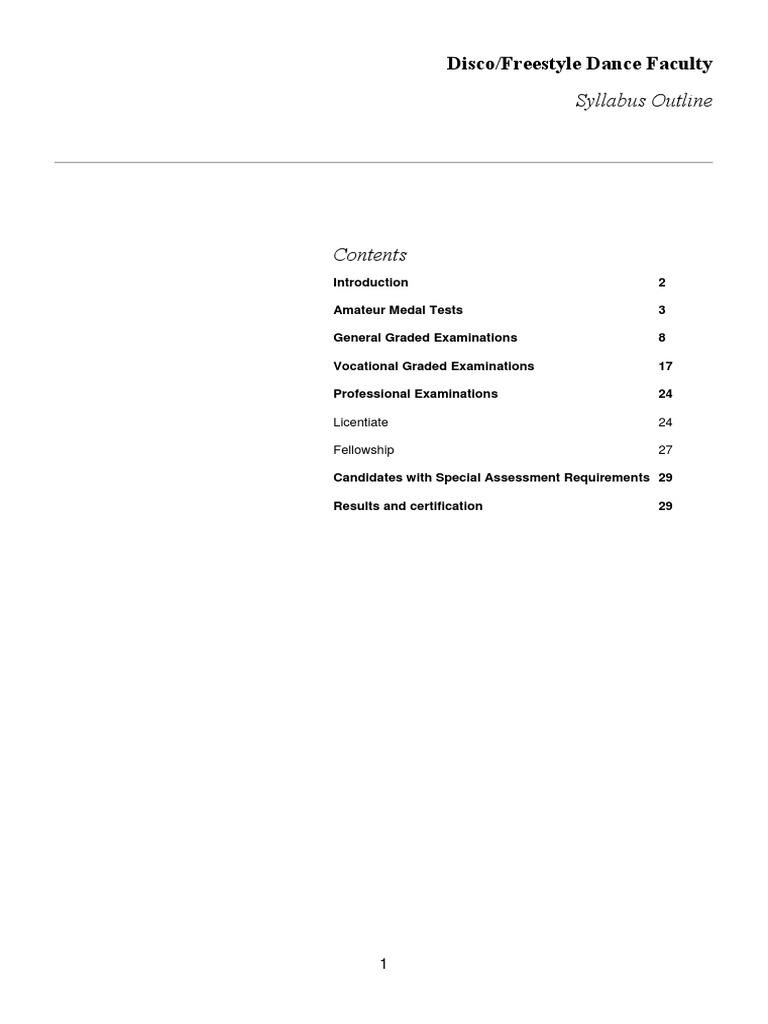 Disco/Freestyle Dance Faculty

Syllabus Outline

Contents

Introduction 2

Amateur Medal Tests 3

General Graded Examinations 8

Vocational Graded Examinations 17

Professional Examinations 24

Licentiate 24

Fellowship 27

Candidates with Special Assessment Requirements 29

Results and certification 29

1